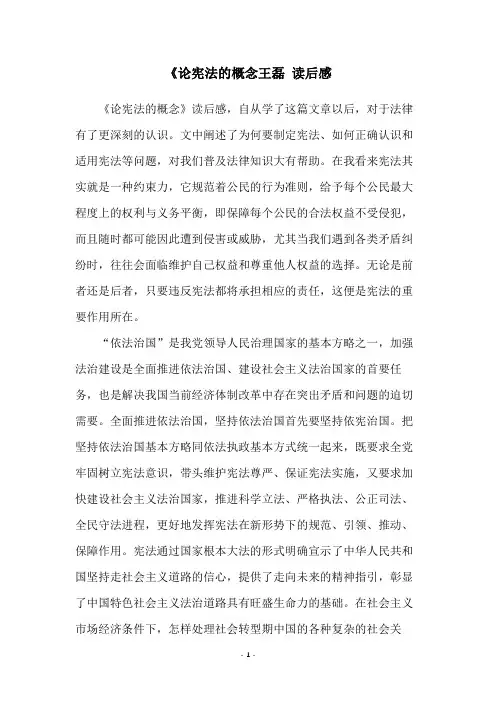 《论宪法的概念王磊 读后感

《论宪法的概念》读后感，自从学了这篇文章以后，对于法律有了更深刻的认识。文中阐述了为何要制定宪法、如何正确认识和适用宪法等问题，对我们普及法律知识大有帮助。在我看来宪法其实就是一种约束力，它规范着公民的行为准则，给予每个公民最大程度上的权利与义务平衡，即保障每个公民的合法权益不受侵犯，而且随时都可能因此遭到侵害或威胁，尤其当我们遇到各类矛盾纠纷时，往往会面临维护自己权益和尊重他人权益的选择。无论是前者还是后者，只要违反宪法都将承担相应的责任，这便是宪法的重要作用所在。

“依法治国”是我党领导人民治理国家的基本方略之一，加强法治建设是全面推进依法治国、建设社会主义法治国家的首要任务，也是解决我国当前经济体制改革中存在突出矛盾和问题的迫切需要。全面推进依法治国，坚持依法治国首先要坚持依宪治国。把坚持依法治国基本方略同依法执政基本方式统一起来，既要求全党牢固树立宪法意识，带头维护宪法尊严、保证宪法实施，又要求加快建设社会主义法治国家，推进科学立法、严格执法、公正司法、全民守法进程，更好地发挥宪法在新形势下的规范、引领、推动、保障作用。宪法通过国家根本大法的形式明确宣示了中华人民共和国坚持走社会主义道路的信心，提供了走向未来的精神指引，彰显了中国特色社会主义法治道路具有旺盛生命力的基础。在社会主义市场经济条件下，怎样处理社会转型期中国的各种复杂的社会关

- 1 -